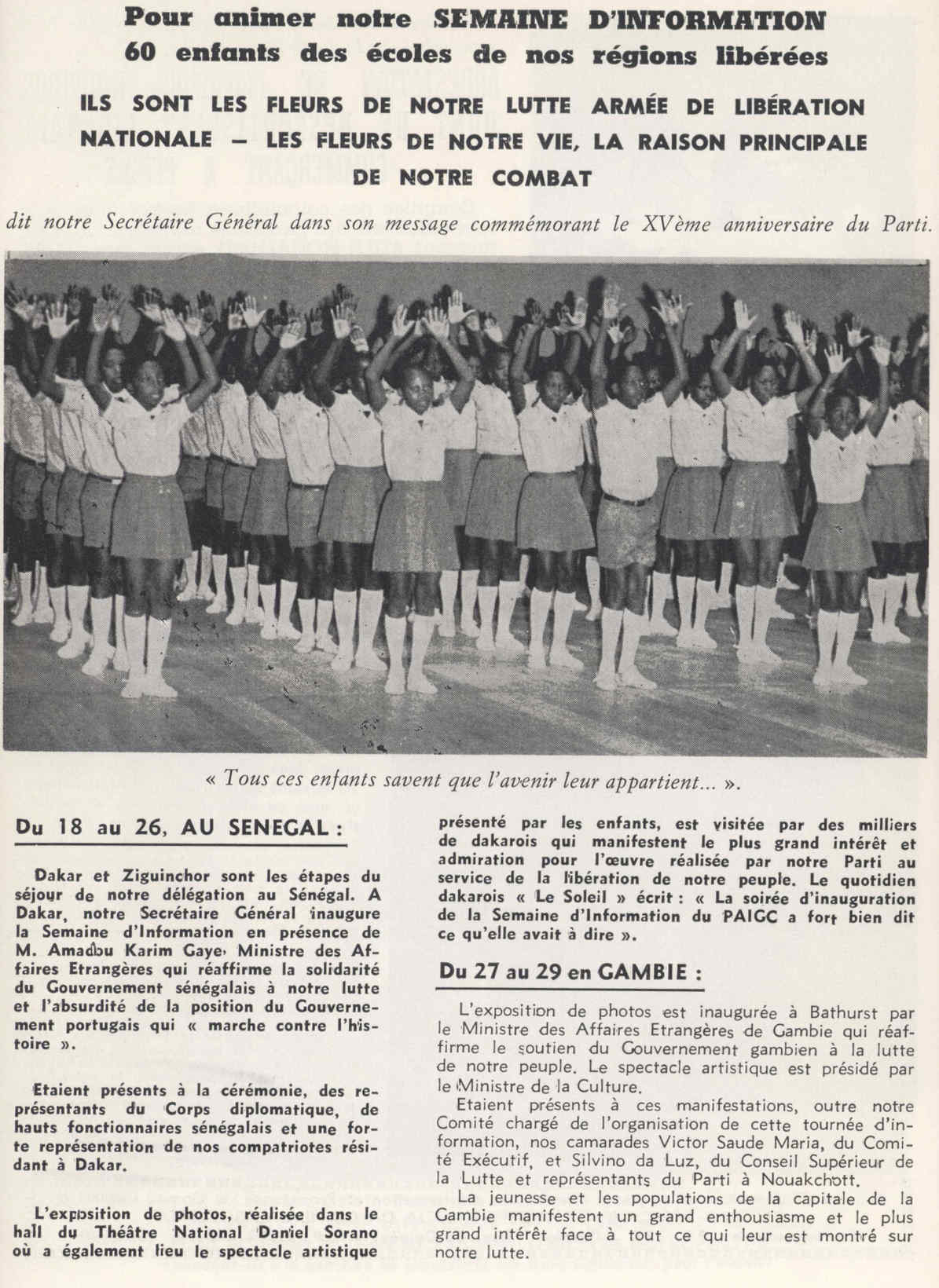 Pour animer notre SEMAINE D'INFORMATION
60 enfants des écoles de nos régions libérées

ILS SONT LES FLEURS DE NOTRE LUTTE ARMÉE DE LIBÉRATION NATIONALE — LES FLEURS DE NOTRE VIE, LA RAISON PRINCIPALE DE NOTRE COMBAT

dit notre Secrétaire Général dans son message commémorant le XVème anniversaire du Parti.

« Tous ces enfants savent que l'avenir leur appartient... ».

Du 18 au 26, AU SENEGAL :

Dakar et Ziguinchor sont les étapes du séjour de notre délégation au Sénégal. A Dakar, notre Secrétaire Général inaugure la Semaine d'Information en présence de M. Amadou Karim Gaye, Ministre des Affaires Etrangères qui réaffirme la solidarité du Gouvernement sénégalais à notre lutte et l'absurdité de la position du Gouvernement portugais qui « marche contre l'histoire ».

Etaient présents à la cérémonie, des représentants du Corps diplomatique, de hauts fonctionnaires sénégalais et une forte représentation de nos compatriotes résidant à Dakar.

L'exposition de photos, réalisée dans le hall du Théâtre National Daniel Sorano où a également lieu le spectacle artistique présenté par les enfants, est visitée par des milliers de dakarois qui manifestent le plus grand intérêt et admiration pour l'œuvre réalisée par notre Parti au service de la libération de notre peuple. Le quotidien dakarois « Le Soleil » écrit : « La soirée d'inauguration de la Semaine d'Information du PAIGC a fort bien dit ce qu'elle avait à dire ».

Du 27 au 29 en GAMBIE :

L'exposition de photos est inaugurée à Bathurst par le Ministre des Affaires Etrangères de Gambie qui réaffirme le soutien du Gouvernement gambien à la lutte de notre peuple. Le spectacle artistique est présidé par le Ministre de la Culture.

Etaient présents à ces manifestations, outre notre Comité chargé de l'organisation de cette tournée d'information, nos camarades Victor Saude Maria, du Comité Exécutif, et Silvino da Luz, du Conseil Supérieur de la Lutte et représentants du Parti à Nouakchott.

La jeunesse et les populations de la capitale de la Gambie manifestent un grand enthousiasme et le plus grand intérêt face à tout ce qui leur est montré sur notre lutte.